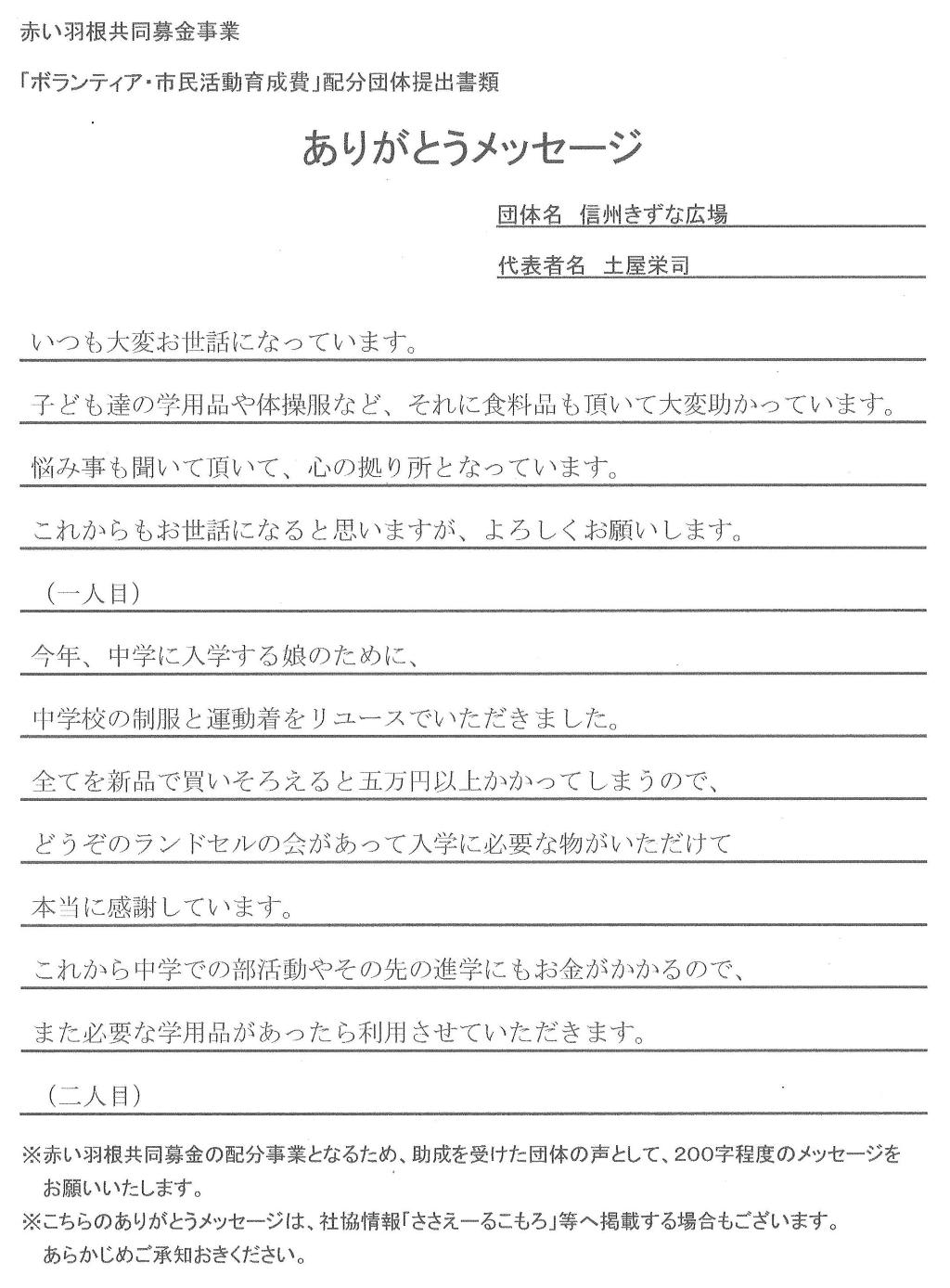 赤い羽根共同募金事業

「ボランティア・市民活動育成費」配分団体提出書類

ありがとうメッセージ

団体名　信州きずな広場

代表者名　土屋栄司

いつも大変お世話になっています。

子ども達の学用品や体操服など、それに食料品も頂いて大変助かっています。

悩み事も聞いて頂いて、心の拠り所となっています。

これからもお世話になると思いますが、よろしくお願いします。

（一人目）

今年、中学に入学する娘のために、

中学校の制服と運動着をリユースでいただきました。

全てを新品で買いそろえると五万円以上かかってしまうので、

どうぞのランドセルの会があって入学に必要な物がいただけて

本当に感謝しています。

これから中学での部活動やその先の進学にもお金がかかるので、

また必要な学用品があったら利用させていただきます。

（二人目）

※赤い羽根共同募金の配分事業となるため、助成を受けた団体の声として、200字程度のメッセージをお願いいたします。

※こちらのありがとうメッセージは、社協情報「ささえーるこもろ」等へ掲載する場合もございます。あらかじめご承知おきください。